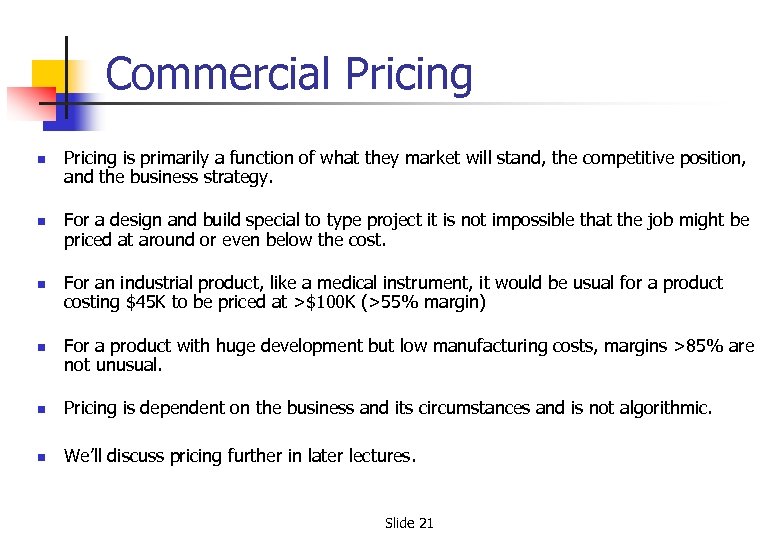 Commercial Pricing

- Pricing is primarily a function of what they market will stand, the competitive position, and the business strategy.

- For a design and build special to type project it is not impossible that the job might be priced at around or even below the cost.

- For an industrial product, like a medical instrument, it would be usual for a product costing \$45K to be priced at >\$100K (>55% margin)

- For a product with huge development but low manufacturing costs, margins >85% are not unusual.

- Pricing is dependent on the business and its circumstances and is not algorithmic.

- We'll discuss pricing further in later lectures.

Slide 21